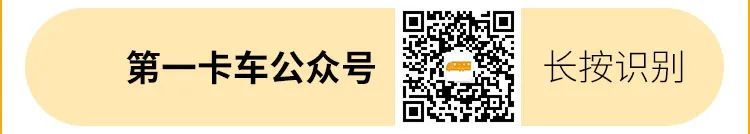 第一卡车公众号

长按识别